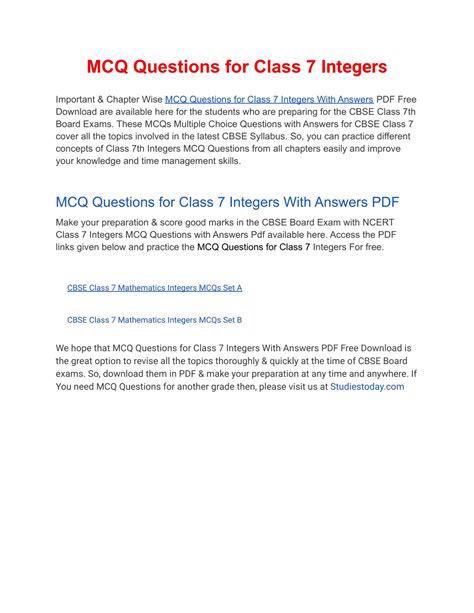 MCQ Questions for Class 7 Integers

Important & Chapter Wise MCQ Questions for Class 7 Integers With Answers PDF Free Download are available here for the students who are preparing for the CBSE Class 7th Board Exams. These MCQs Multiple Choice Questions with Answers for CBSE Class 7 cover all the topics involved in the latest CBSE Syllabus. So, you can practice different concepts of Class 7th Integers MCQ Questions from all chapters easily and improve your knowledge and time management skills.

MCQ Questions for Class 7 Integers With Answers PDF

Make your preparation & score good marks in the CBSE Board Exam with NCERT Class 7 Integers MCQ Questions with Answers Pdf available here. Access the PDF links given below and practice the MCQ Questions for Class 7 Integers For free.

CBSE Class 7 Mathematics Integers MCQs Set A

CBSE Class 7 Mathematics Integers MCQs Set B

We hope that MCQ Questions for Class 7 Integers With Answers PDF Free Download is the great option to revise all the topics thoroughly & quickly at the time of CBSE Board exams. So, download them in PDF & make your preparation at any time and anywhere. If You need MCQ Questions for another grade then, please visit us at Studiestoday.com